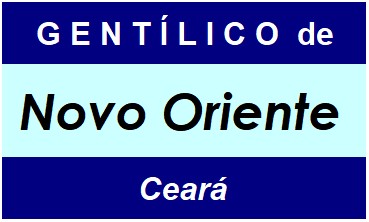 GENTÍLICO de

Novo Oriente

Ceará